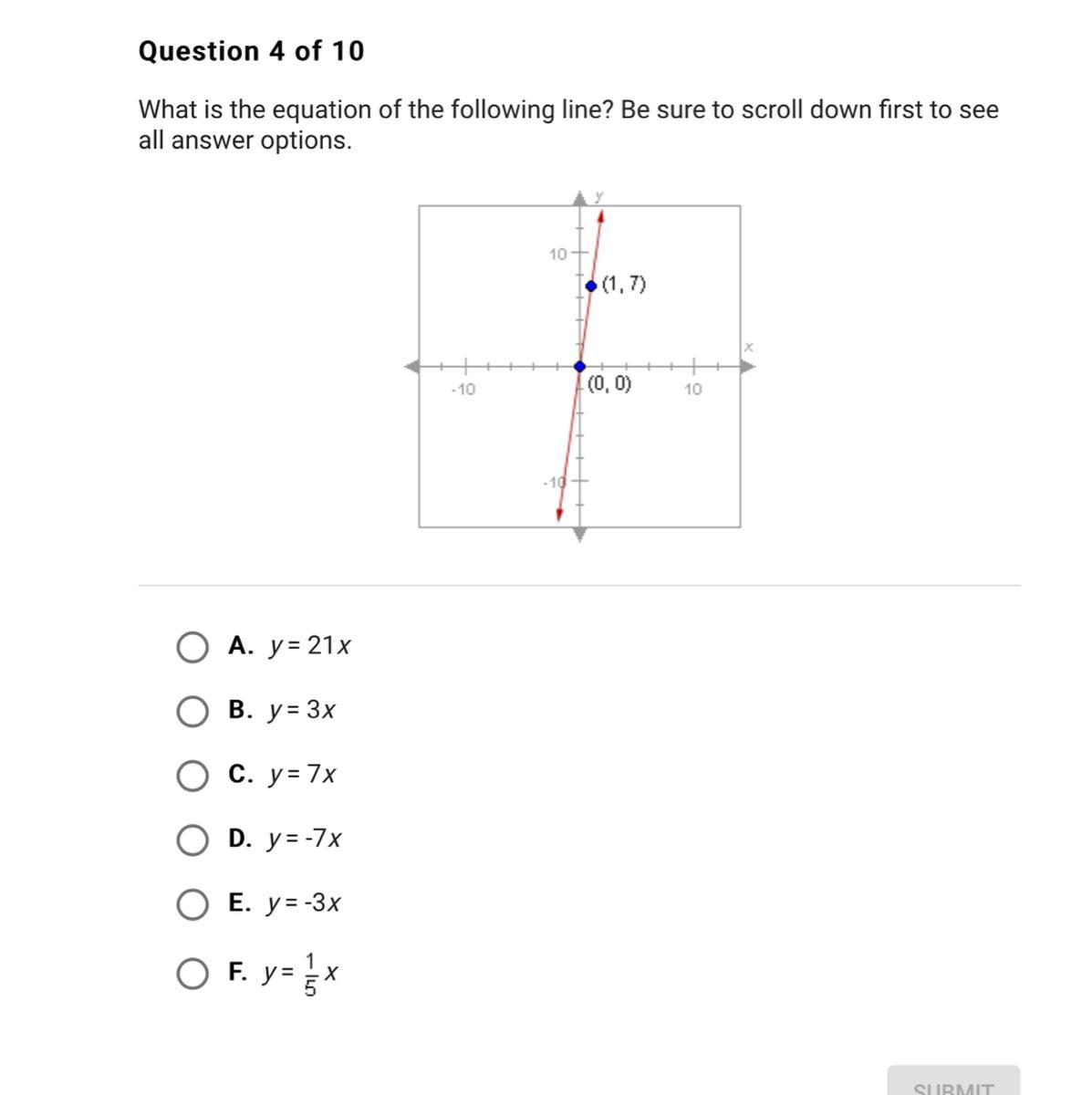 Question 4 of 10

What is the equation of the following line? Be sure to scroll down first to see all answer options.

y
10
(1, 7)
x
-10
(0, 0)
10
-10

A. $y = 21x$

B. $y = 3x$

C. $y = 7x$

D. $y = -7x$

E. $y = -3x$

F. $y = \frac{1}{5}x$

SUBMIT